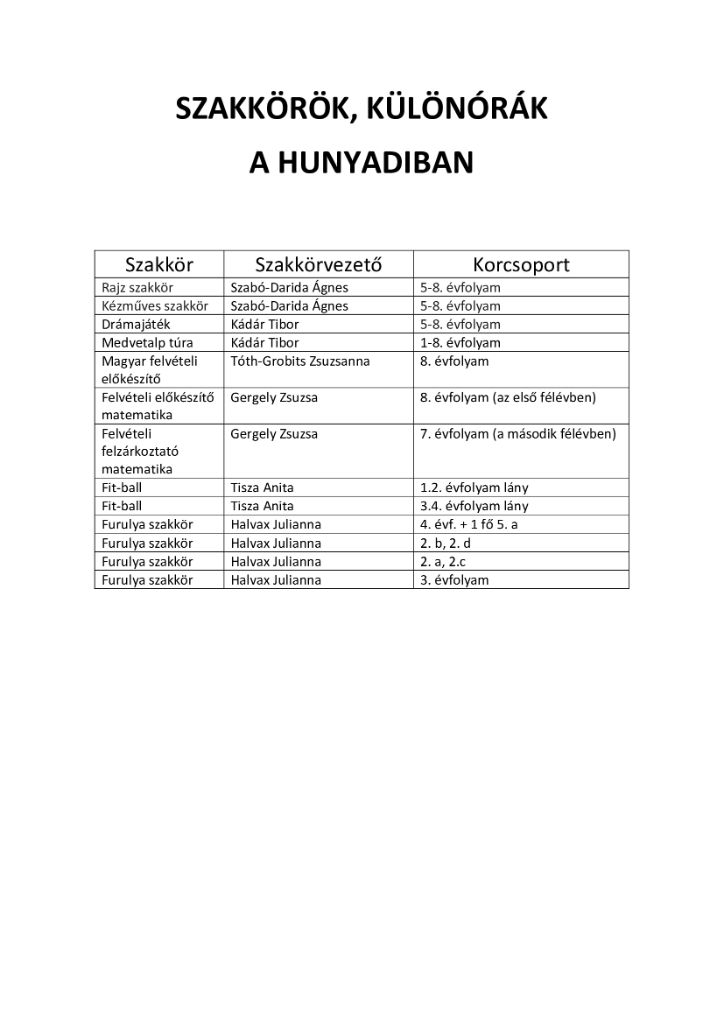 SZAKKÖRÖK, KÜLÖNÓRÁK
A HUNYADIBAN

| Szakkör | Szakkörvezető | Korcsoport |
|---|---|---|
| Rajz szakkör | Szabó-Darida Ágnes | 5-8. évfolyam |
| Kézműves szakkör | Szabó-Darida Ágnes | 5-8. évfolyam |
| Drámajáték | Kádár Tibor | 5-8. évfolyam |
| Medvetalp túra | Kádár Tibor | 1-8. évfolyam |
| Magyar felvételi előkészítő | Tóth-Grobits Zsuzsanna | 8. évfolyam |
| Felvételi előkészítő matematika | Gergely Zsuzsa | 8. évfolyam (az első félévben) |
| Felvételi felzárkoztató matematika | Gergely Zsuzsa | 7. évfolyam (a második félévben) |
| Fit-ball | Tisza Anita | 1.2. évfolyam lány |
| Fit-ball | Tisza Anita | 3.4. évfolyam lány |
| Furulya szakkör | Halvax Julianna | 4. évf. + 1 fő 5. a |
| Furulya szakkör | Halvax Julianna | 2. b, 2. d |
| Furulya szakkör | Halvax Julianna | 2. a, 2.c |
| Furulya szakkör | Halvax Julianna | 3. évfolyam |